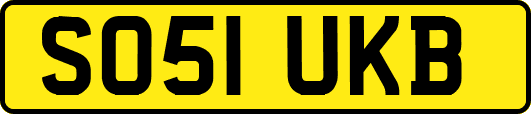 SO51 UKB